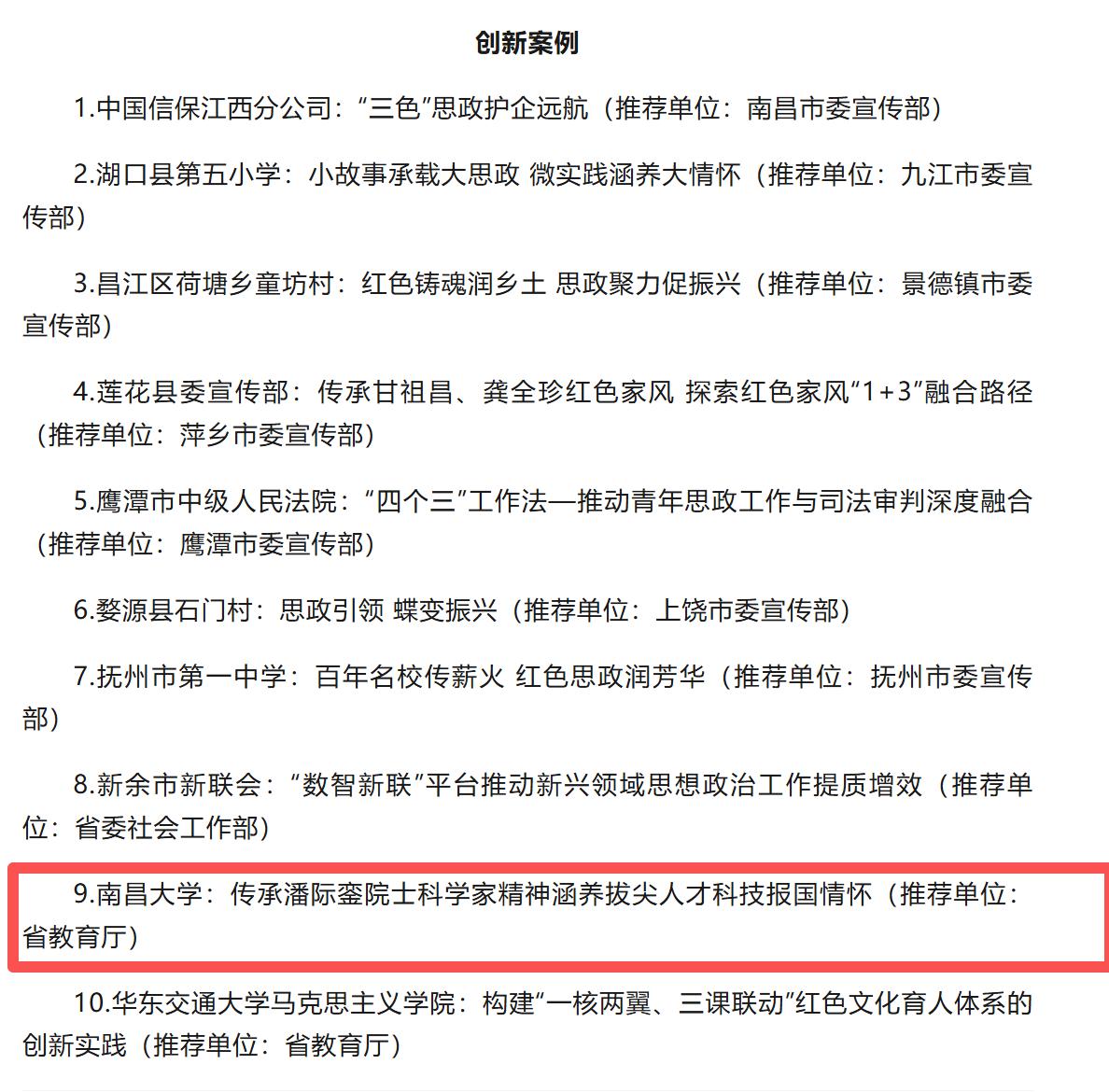 创新案例

1.中国信保江西分公司：“三色”思政护企远航（推荐单位：南昌市委宣传部）

2.湖口县第五小学：小故事承载大思政 微实践涵养大情怀（推荐单位：九江市委宣传部）

3.昌江区荷塘乡童坊村：红色铸魂润乡土 思政聚力促振兴（推荐单位：景德镇市委宣传部）

4.莲花县委宣传部：传承甘祖昌、龚全珍红色家风 探索红色家风“1+3”融合路径（推荐单位：萍乡市委宣传部）

5.鹰潭市中级人民法院：“四个三”工作法—推动青年思政工作与司法审判深度融合（推荐单位：鹰潭市委宣传部）

6.婺源县石门村：思政引领 蝶变振兴（推荐单位：上饶市委宣传部）

7.抚州市第一中学：百年名校传薪火 红色思政润芳华（推荐单位：抚州市委宣传部）

8.新余市新联会：“数智新联”平台推动新兴领域思想政治工作提质增效（推荐单位：省委社会工作部）

9.南昌大学：传承潘际銮院士科学家精神涵养拔尖人才科技报国情怀（推荐单位：省教育厅）

10.华东交通大学马克思主义学院：构建“一核两翼、三课联动”红色文化育人体系的创新实践（推荐单位：省教育厅）